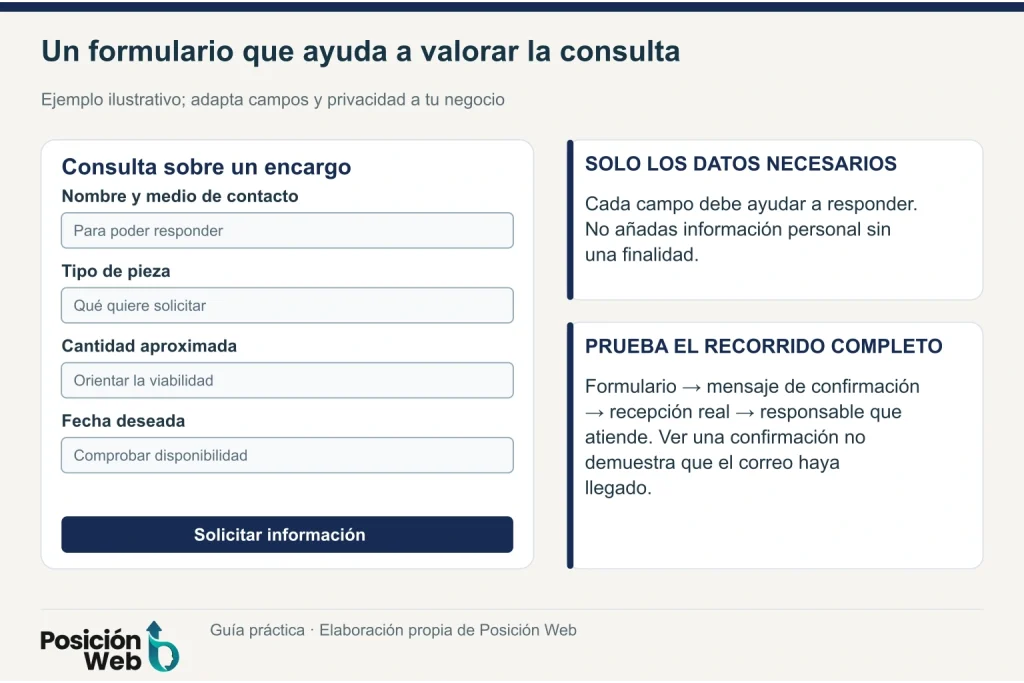 Un formulario que ayuda a valorar la consulta

Ejemplo ilustrativo; adapta campos y privacidad a tu negocio

Consulta sobre un encargo

Nombre y medio de contacto

Para poder responder

Tipo de pieza

Qué quiere solicitar

Cantidad aproximada

Orientar la viabilidad

Fecha deseada

Comprobar disponibilidad

Solicitar información

SOLO LOS DATOS NECESARIOS

Cada campo debe ayudar a responder. No añadas información personal sin una finalidad.

PRUEBA EL RECORRIDO COMPLETO

Formulario → mensaje de confirmación → recepción real → responsable que atiende. Ver una confirmación no demuestra que el correo haya llegado.

Posición Web

Guía práctica · Elaboración propia de Posición Web